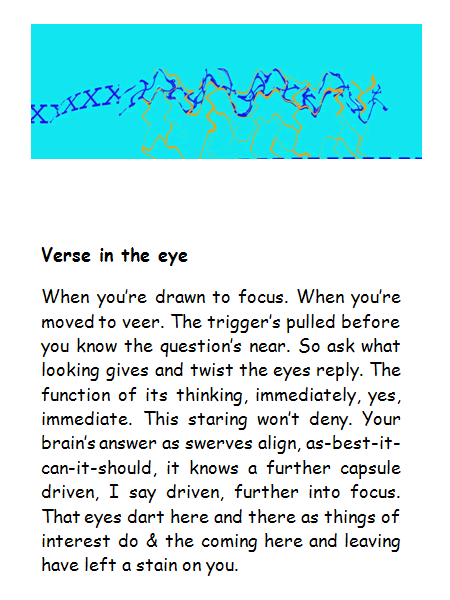 XXXXX

Verse in the eye

When you're drawn to focus. When you're moved to veer. The trigger's pulled before you know the question's near. So ask what looking gives and twist the eyes reply. The function of its thinking, immediately, yes, immediate. This staring won't deny. Your brain's answer as swerves align, as-best-it-can-it-should, it knows a further capsule driven, I say driven, further into focus. That eyes dart here and there as things of interest do & the coming here and leaving have left a stain on you.